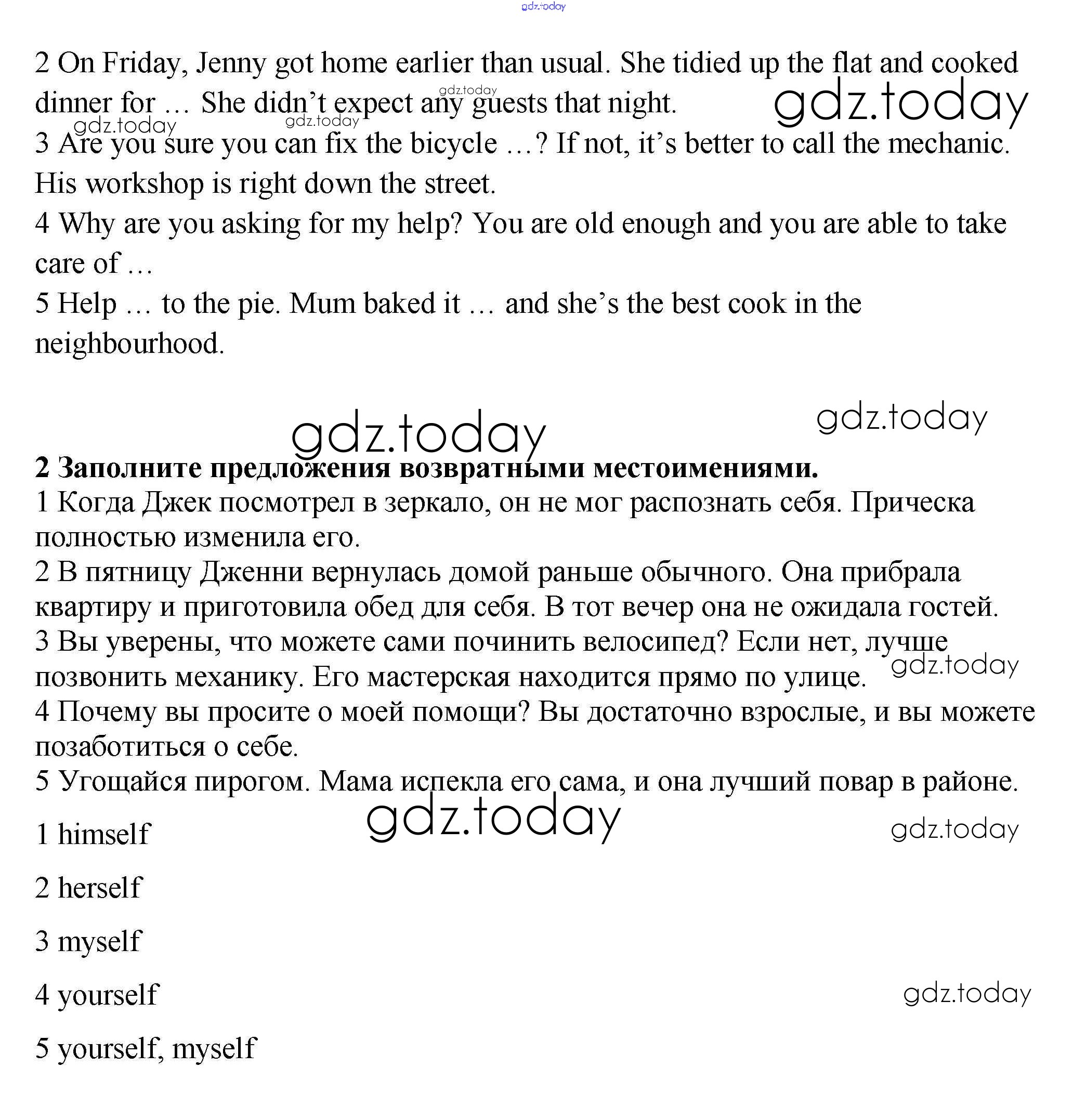 gdz.today

2 On Friday, Jenny got home earlier than usual. She tidied up the flat and cooked dinner for … She didn't expect any guests that night.

gdz.today gdz.today gdz.today gdz.today

3 Are you sure you can fix the bicycle …? If not, it's better to call the mechanic. His workshop is right down the street.

4 Why are you asking for my help? You are old enough and you are able to take care of …

5 Help … to the pie. Mum baked it … and she's the best cook in the neighbourhood.

gdz.today gdz.today

**2 Заполните предложения возвратными местоимениями.**

1 Когда Джек посмотрел в зеркало, он не мог распознать себя. Прическа полностью изменила его.

2 В пятницу Дженни вернулась домой раньше обычного. Она прибрала квартиру и приготовила обед для себя. В тот вечер она не ожидала гостей.

3 Вы уверены, что можете сами починить велосипед? Если нет, лучше позвонить механику. Его мастерская находится прямо по улице.

gdz.today

4 Почему вы просите о моей помощи? Вы достаточно взрослые, и вы можете позаботиться о себе.

5 Угощайся пирогом. Мама испекла его сама, и она лучший повар в районе.

gdz.today gdz.today

1 himself

2 herself

3 myself

4 yourself

gdz.today

5 yourself, myself